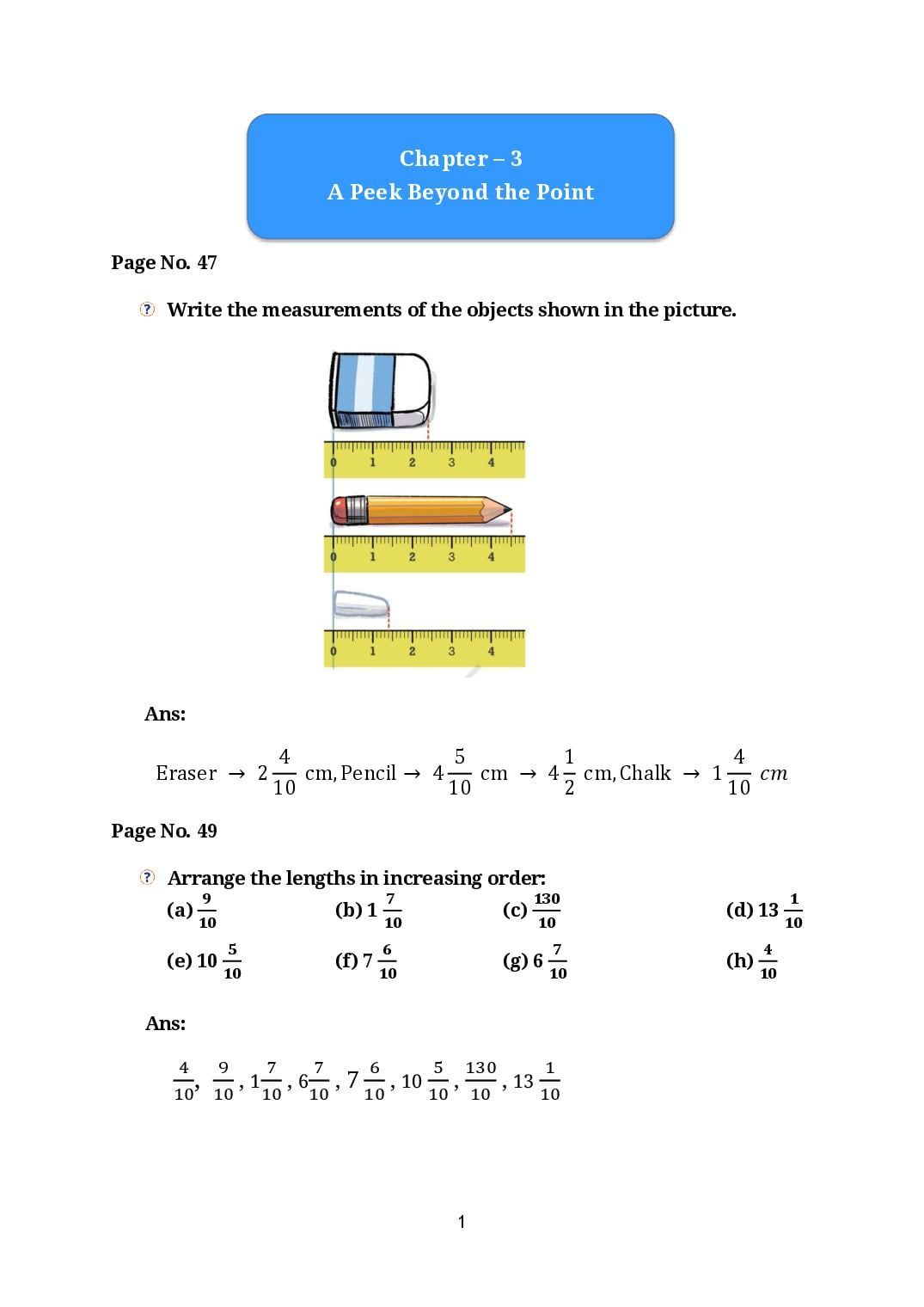 Chapter – 3
A Peek Beyond the Point

Page No. 47

Write the measurements of the objects shown in the picture.

0 1 2 3 4

0 1 2 3 4

0 1 2 3 4

Ans:

Eraser $\rightarrow 2\frac{4}{10}$ cm, Pencil $\rightarrow 4\frac{5}{10}$ cm $\rightarrow 4\frac{1}{2}$ cm, Chalk $\rightarrow 1\frac{4}{10}$ $cm$

Page No. 49

Arrange the lengths in increasing order:

(a) $\frac{9}{10}$ (b) $1\frac{7}{10}$ (c) $\frac{130}{10}$ (d) $13\frac{1}{10}$

(e) $10\frac{5}{10}$ (f) $7\frac{6}{10}$ (g) $6\frac{7}{10}$ (h) $\frac{4}{10}$

Ans:

$\frac{4}{10}, \frac{9}{10}, 1\frac{7}{10}, 6\frac{7}{10}, 7\frac{6}{10}, 10\frac{5}{10}, \frac{130}{10}, 13\frac{1}{10}$

1